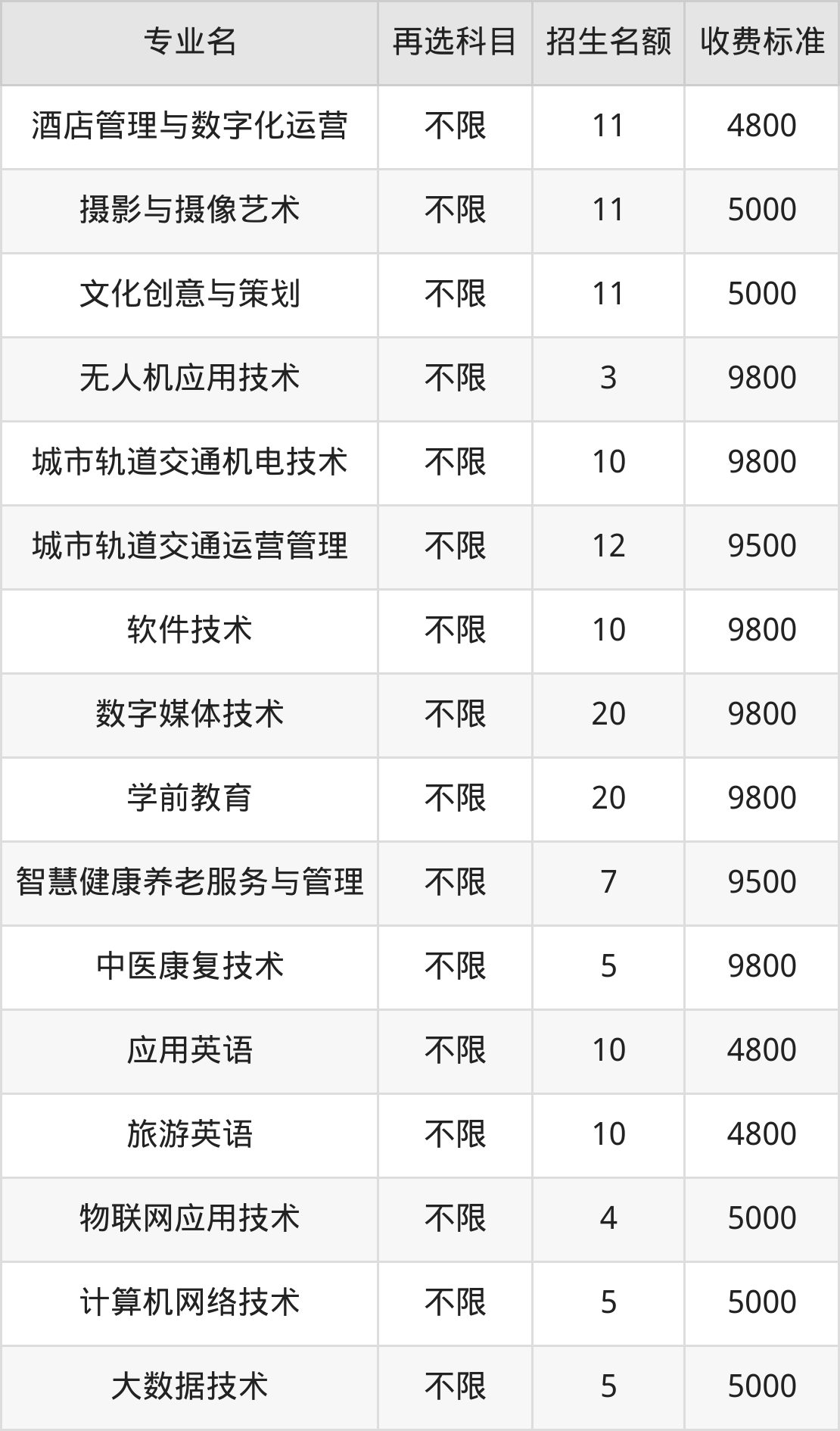 | 专业名 | 再选科目 | 招生名额 | 收费标准 |
|---|---|---|---|
| 酒店管理与数字化运营 | 不限 | 11 | 4800 |
| 摄影与摄像艺术 | 不限 | 11 | 5000 |
| 文化创意与策划 | 不限 | 11 | 5000 |
| 无人机应用技术 | 不限 | 3 | 9800 |
| 城市轨道交通机电技术 | 不限 | 10 | 9800 |
| 城市轨道交通运营管理 | 不限 | 12 | 9500 |
| 软件技术 | 不限 | 10 | 9800 |
| 数字媒体技术 | 不限 | 20 | 9800 |
| 学前教育 | 不限 | 20 | 9800 |
| 智慧健康养老服务与管理 | 不限 | 7 | 9500 |
| 中医康复技术 | 不限 | 5 | 9800 |
| 应用英语 | 不限 | 10 | 4800 |
| 旅游英语 | 不限 | 10 | 4800 |
| 物联网应用技术 | 不限 | 4 | 5000 |
| 计算机网络技术 | 不限 | 5 | 5000 |
| 大数据技术 | 不限 | 5 | 5000 |